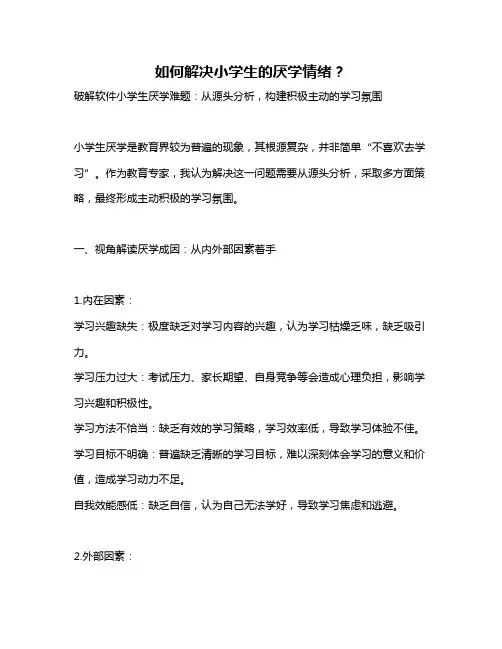 如何解决小学生的厌学情绪？

破解软件小学生厌学难题：从源头分析，构建积极主动的学习氛围

小学生厌学是教育界较为普遍的现象，其根源复杂，并非简单“不喜欢去学习”。作为教育专家，我认为解决这一问题需要从源头分析，采取多方面策略，最终形成主动积极的学习氛围。

一、视角解读厌学成因：从内外部因素着手

1.内在因素：

学习兴趣缺失：极度缺乏对学习内容的兴趣，认为学习枯燥乏味，缺乏吸引力。

学习压力过大：考试压力、家长期望、自身竞争等会造成心理负担，影响学习兴趣和积极性。

学习方法不恰当：缺乏有效的学习策略，学习效率低，导致学习体验不佳。

学习目标不明确：普遍缺乏清晰的学习目标，难以深刻体会学习的意义和价值，造成学习动力不足。

自我效能感低：缺乏自信，认为自己无法学好，导致学习焦虑和逃避。

2.外部因素：